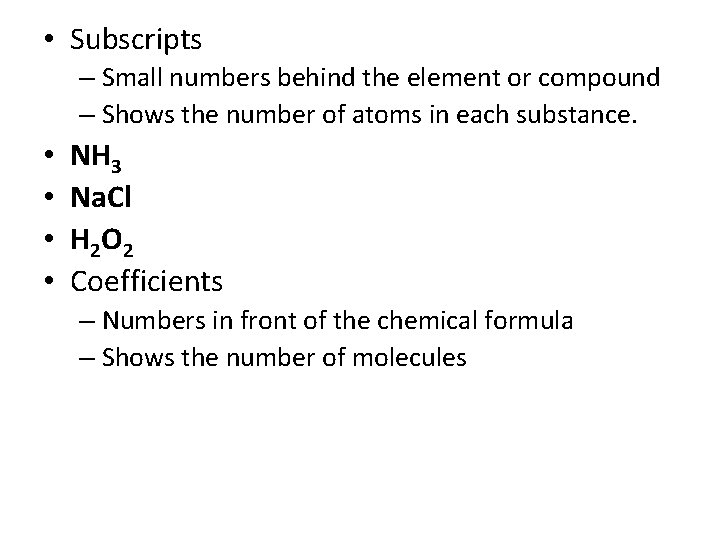 • Subscripts
– Small numbers behind the element or compound
– Shows the number of atoms in each substance.
• $NH_3$
• $NaCl$
• $H_2O_2$
• Coefficients
– Numbers in front of the chemical formula
– Shows the number of molecules